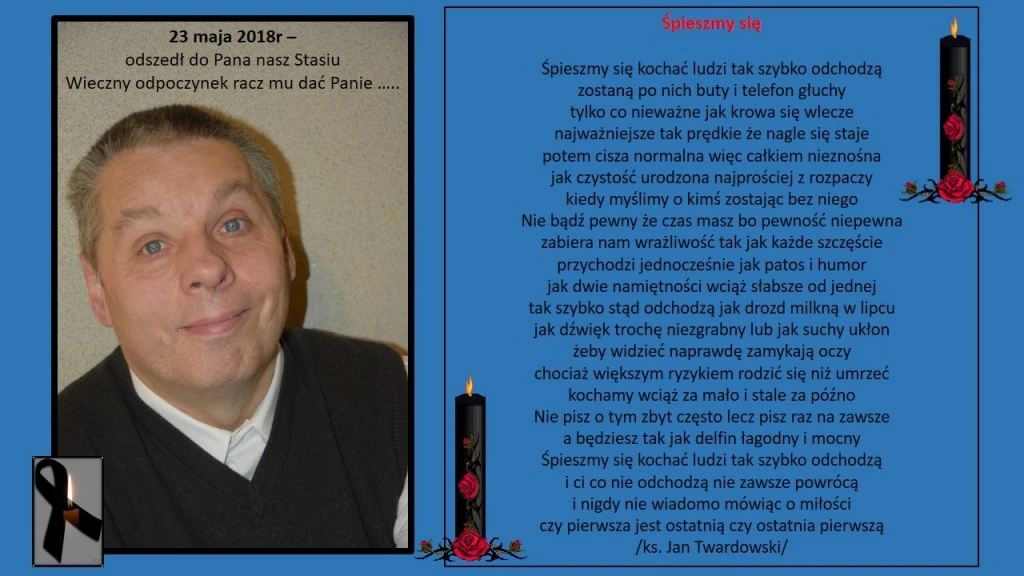 23 maja 2018r –
odszedł do Pana nasz Stasiu
Wieczny odpoczynek racz mu dać Panie .....

Śpieszmy się

Śpieszmy się kochać ludzi tak szybko odchodzą
zostaną po nich buty i telefon głuchy
tylko co nieważne jak krowa się wlecze
najważniejsze tak prędkie że nagle się staje
potem cisza normalna więc całkiem nieznośna
jak czystość urodzona najprościej z rozpaczy
kiedy myślimy o kimś zostając bez niego
Nie bądź pewny że czas masz bo pewność niepewna
zabiera nam wrażliwość tak jak każde szczęście
przychodzi jednocześnie jak patos i humor
jak dwie namiętności wciąż słabsze od jednej
tak szybko stąd odchodzą jak drozd milkną w lipcu
jak dźwięk trochę niezgrabny lub jak suchy ukłon
żeby widzieć naprawdę zamykają oczy
chociaż większym ryzykiem rodzić się niż umrzeć
kochamy wciąż za mało i stale za późno
Nie pisz o tym zbyt często lecz pisz raz na zawsze
a będziesz tak jak delfin łagodny i mocny
Śpieszmy się kochać ludzi tak szybko odchodzą
i ci co nie odchodzą nie zawsze powrócą
i nigdy nie wiadomo mówiąc o miłości
czy pierwsza jest ostatnią czy ostatnia pierwszą
/ks. Jan Twardowski/